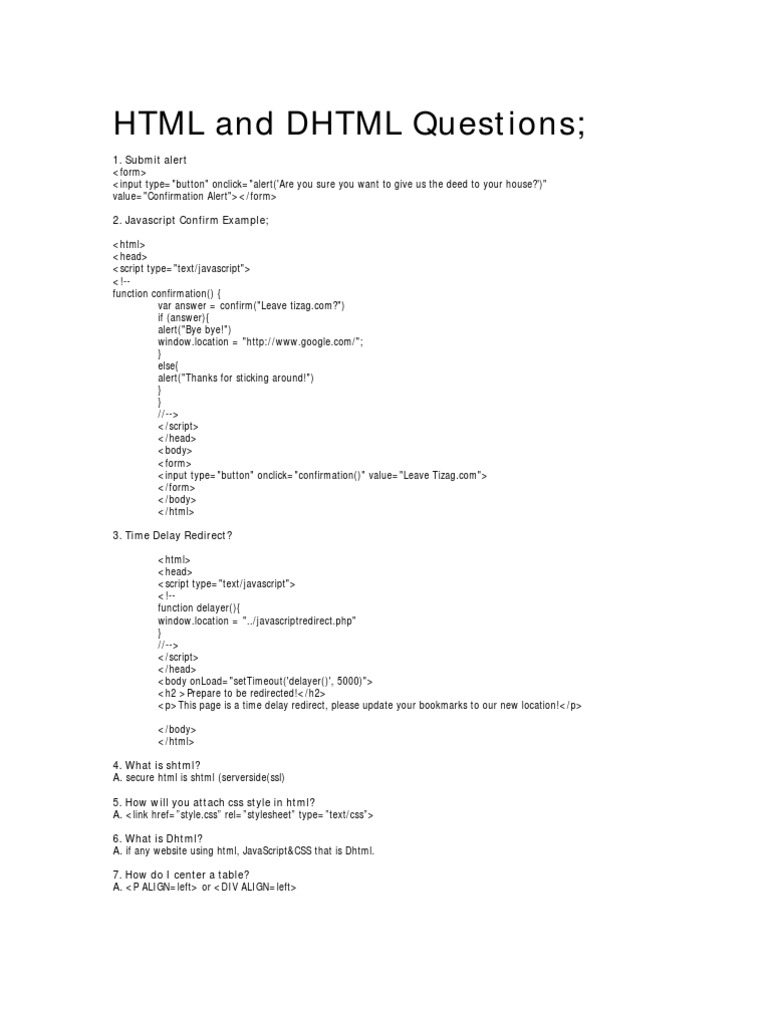 HTML and DHTML Questions;

1. Submit alert
<form>
<input type="button" onclick="alert('Are you sure you want to give us the deed to your house?')" value="Confirmation Alert"></form>

2. Javascript Confirm Example;

<html>
<head>
<script type="text/javascript">
<!--
function confirmation() {
var answer = confirm("Leave tizag.com?")
if (answer){
alert("Bye bye!")
window.location = "http://www.google.com/";
}
else{
alert("Thanks for sticking around!")
}
}
//-->
</script>
</head>
<body>
<form>
<input type="button" onclick="confirmation()" value="Leave Tizag.com">
</form>
</body>
</html>

3. Time Delay Redirect?

<html>
<head>
<script type="text/javascript">
<!--
function delayer(){
window.location = "../javascriptredirect.php"
}
//-->
</script>
</head>
<body onLoad="setTimeout('delayer()', 5000)">
<h2 >Prepare to be redirected!</h2>
<p>This page is a time delay redirect, please update your bookmarks to our new location!</p>

</body>
</html>

4. What is shtml?
A. secure html is shtml (serverside(ssl)

5. How will you attach css style in html?
A. <link href="style.css" rel="stylesheet" type="text/css">

6. What is Dhtml?
A. if any website using html, JavaScript&CSS that is Dhtml.

7. How do I center a table?
A. <P ALIGN=left> or <DIV ALIGN=left>